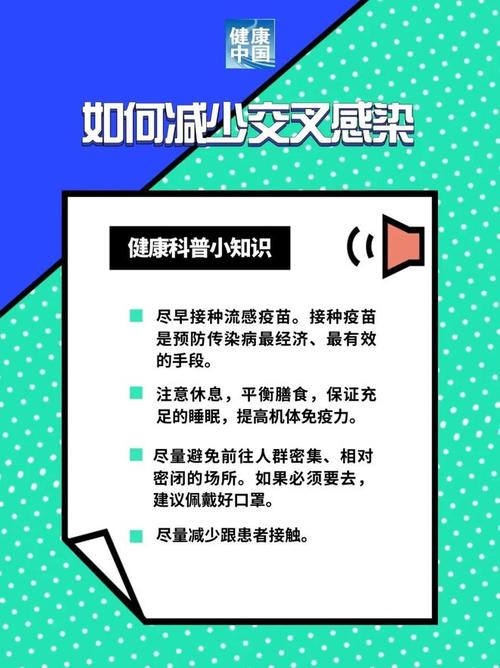 健康中国

如何减少交叉感染

健康科普小知识

尽早接种流感疫苗。接种疫苗是预防传染病最经济、最有效的手段。

注意休息，平衡膳食，保证充足的睡眠，提高机体免疫力。

尽量避免前往人群密集、相对密闭的场所。如果必须要去，建议佩戴好口罩。

尽量减少跟患者接触。